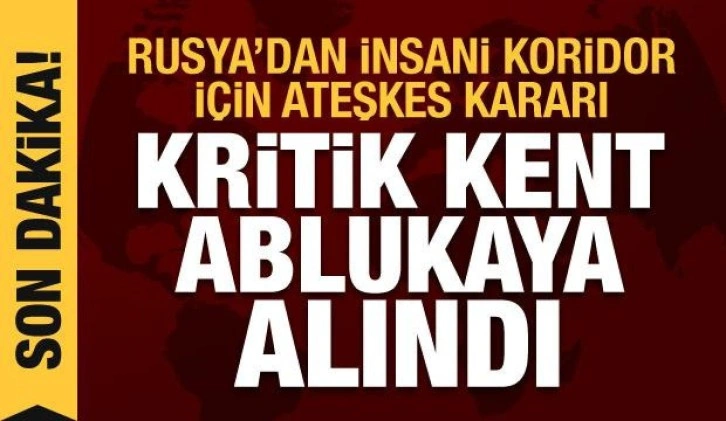 SON DAKİKA!

RUSYA'DAN İNSANİ KORİDOR İÇİN ATEŞKES KARARI

KRİTİK KENT ABLUKAYA ALINDI